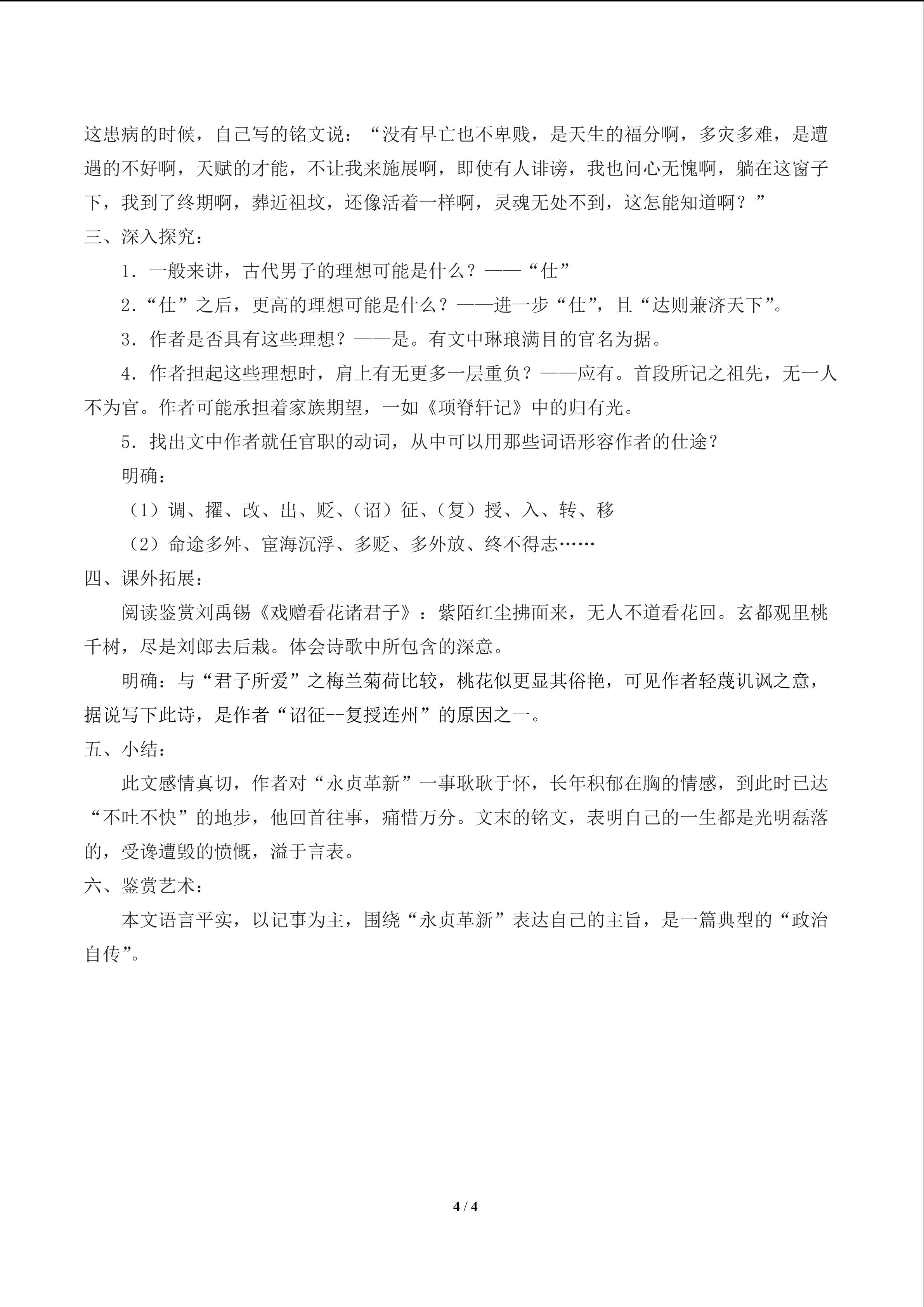 这患病的时候，自己写的铭文说：“没有早亡也不卑贱，是天生的福分啊，多灾多难，是遭遇的不好啊，天赋的才能，不让我来施展啊，即使有人诽谤，我也问心无愧啊，躺在这窗子下，我到了终期啊，葬近祖坟，还像活着一样啊，灵魂无处不到，这怎能知道啊？”

三、深入探究：

1．一般来讲，古代男子的理想可能是什么？——“仕”

2.“仕”之后，更高的理想可能是什么？——进一步“仕”，且“达则兼济天下”。

3．作者是否具有这些理想？——是。有文中琳琅满目的官名为据。

4．作者担起这些理想时，肩上有无更多一层重负？——应有。首段所记之祖先，无一人不为官。作者可能承担着家族期望，一如《项脊轩记》中的归有光。

5．找出文中作者就任官职的动词，从中可以用那些词语形容作者的仕途？

明确：

（1）调、擢、改、出、贬、（诏）征、（复）授、入、转、移

（2）命途多舛、宦海沉浮、多贬、多外放、终不得志……

四、课外拓展：

阅读鉴赏刘禹锡《戏赠看花诸君子》：紫陌红尘拂面来，无人不道看花回。玄都观里桃千树，尽是刘郎去后栽。体会诗歌中所包含的深意。

明确：与“君子所爱”之梅兰菊荷比较，桃花似更显其俗艳，可见作者轻蔑讥讽之意，据说写下此诗，是作者“诏征--复授连州”的原因之一。

五、小结：

此文感情真切，作者对“永贞革新”一事耿耿于怀，长年积郁在胸的情感，到此时已达“不吐不快”的地步，他回首往事，痛惜万分。文末的铭文，表明自己的一生都是光明磊落的，受谗遭毁的愤慨，溢于言表。

六、鉴赏艺术：

本文语言平实，以记事为主，围绕“永贞革新”表达自己的主旨，是一篇典型的“政治自传”。

4 / 4